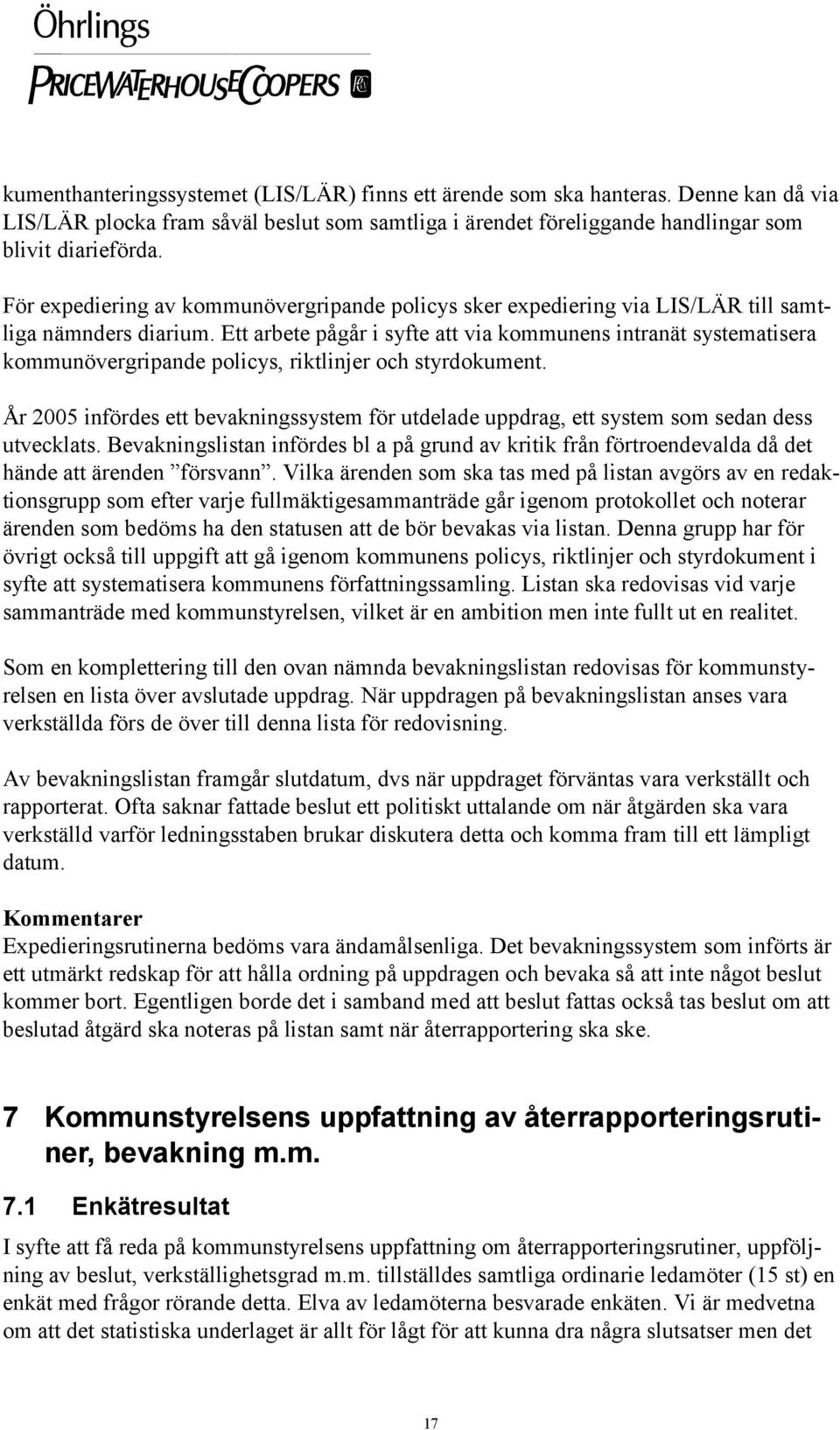 Öhrlings
PRICEWATERHOUSECOOPERS

kumenthanteringssystemet (LIS/LÄR) finns ett ärende som ska hanteras. Denne kan då via LIS/LÄR plocka fram såväl beslut som samtliga i ärendet föreliggande handlingar som blivit diarieförda.

För expediering av kommunövergripande policys sker expediering via LIS/LÄR till samtliga nämnders diarium. Ett arbete pågår i syfte att via kommunens intranät systematisera kommunövergripande policys, riktlinjer och styrdokument.

År 2005 infördes ett bevakningssystem för utdelade uppdrag, ett system som sedan dess utvecklats. Bevakningslistan infördes bl a på grund av kritik från förtroendevalda då det hände att ärenden ”försvann”. Vilka ärenden som ska tas med på listan avgörs av en redaktionsgrupp som efter varje fullmäktigesammanträde går igenom protokollet och noterar ärenden som bedöms ha den statusen att de bör bevakas via listan. Denna grupp har för övrigt också till uppgift att gå igenom kommunens policys, riktlinjer och styrdokument i syfte att systematisera kommunens författningssamling. Listan ska redovisas vid varje sammanträde med kommunstyrelsen, vilket är en ambition men inte fullt ut en realitet.

Som en komplettering till den ovan nämnda bevakningslistan redovisas för kommunstyrelsen en lista över avslutade uppdrag. När uppdragen på bevakningslistan anses vara verkställda förs de över till denna lista för redovisning.

Av bevakningslistan framgår slutdatum, dvs när uppdraget förväntas vara verkställt och rapporterat. Ofta saknar fattade beslut ett politiskt uttalande om när åtgärden ska vara verkställd varför ledningsstaben brukar diskutera detta och komma fram till ett lämpligt datum.

Kommentarer
Expedieringsrutinerna bedöms vara ändamålsenliga. Det bevakningssystem som införts är ett utmärkt redskap för att hålla ordning på uppdragen och bevaka så att inte något beslut kommer bort. Egentligen borde det i samband med att beslut fattas också tas beslut om att beslutad åtgärd ska noteras på listan samt när återrapportering ska ske.

7 Kommunstyrelsens uppfattning av återrapporteringsrutiner, bevakning m.m.

7.1 Enkätresultat
I syfte att få reda på kommunstyrelsens uppfattning om återrapporteringsrutiner, uppföljning av beslut, verkställighetsgrad m.m. tillställdes samtliga ordinarie ledamöter (15 st) en enkät med frågor rörande detta. Elva av ledamöterna besvarade enkäten. Vi är medvetna om att det statistiska underlaget är allt för lågt för att kunna dra några slutsatser men det

17